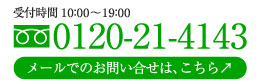 受付時間 10:00～19:00

0120-21-4143

メールでのお問い合せは、こちら↗